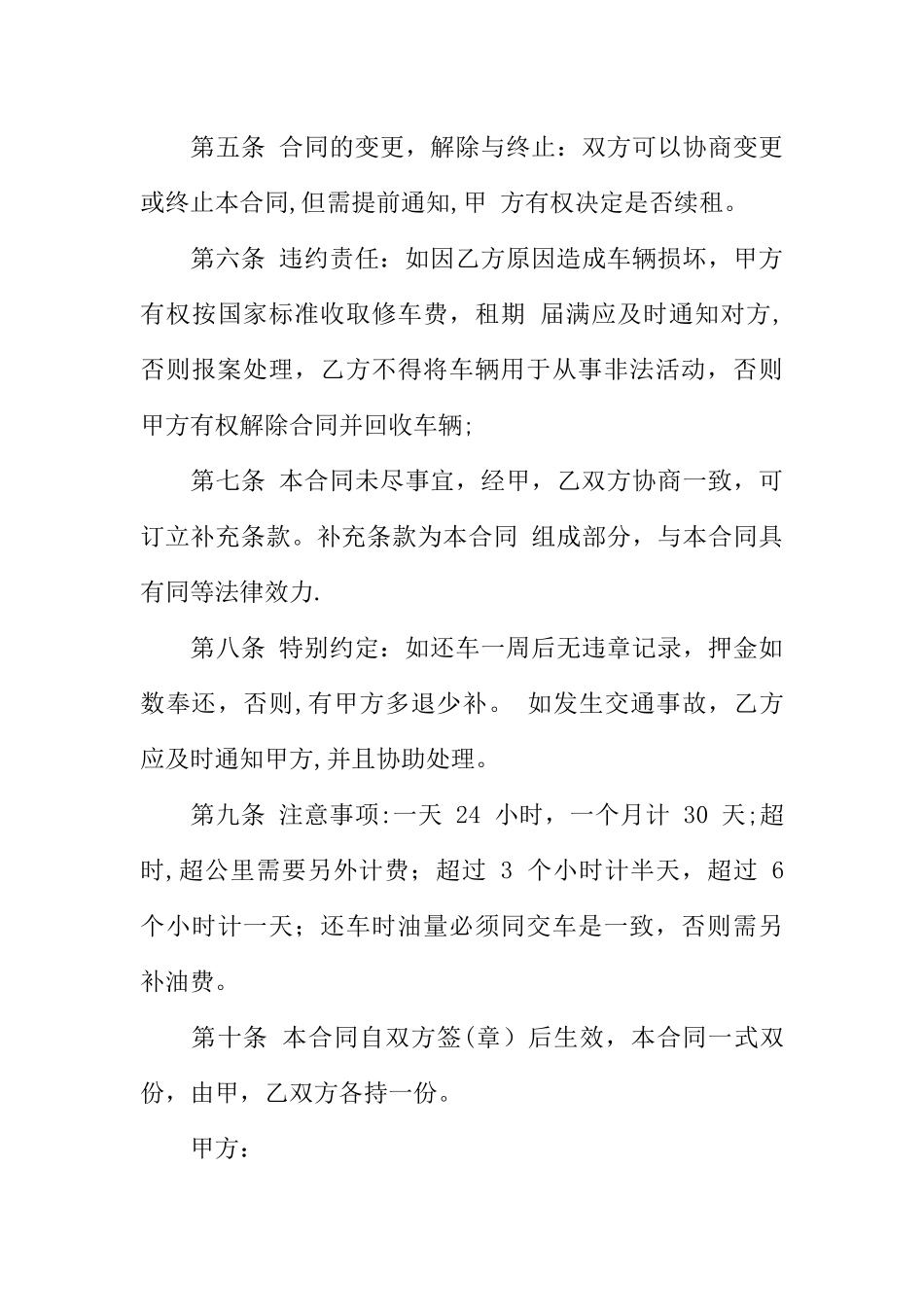 第五条 合同的变更，解除与终止：双方可以协商变更或终止本合同,但需提前通知,甲 方有权决定是否续租。

第六条 违约责任：如因乙方原因造成车辆损坏，甲方有权按国家标准收取修车费，租期 届满应及时通知对方，否则报案处理，乙方不得将车辆用于从事非法活动，否则甲方有权解除合同并回收车辆;

第七条 本合同未尽事宜，经甲，乙双方协商一致，可订立补充条款。补充条款为本合同 组成部分，与本合同具有同等法律效力.

第八条 特别约定：如还车一周后无违章记录，押金如数奉还，否则,有甲方多退少补。 如发生交通事故，乙方应及时通知甲方,并且协助处理。

第九条 注意事项:一天 24 小时，一个月计 30 天;超时,超公里需要另外计费；超过 3 个小时计半天，超过 6 个小时计一天；还车时油量必须同交车是一致，否则需另补油费。

第十条 本合同自双方签(章）后生效，本合同一式双份，由甲，乙双方各持一份。

甲方：